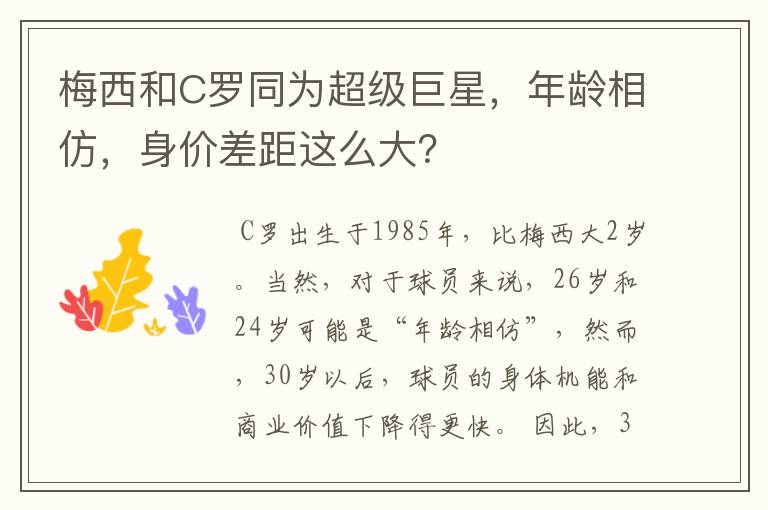 梅西和C罗同为超级巨星，年龄相仿，身价差距这么大?

C罗出生于1985年，比梅西大2岁。当然，对于球员来说，26岁和24岁可能是“年龄相仿”，然而，30岁以后，球员的身体机能和商业价值下降得更快。因此，3